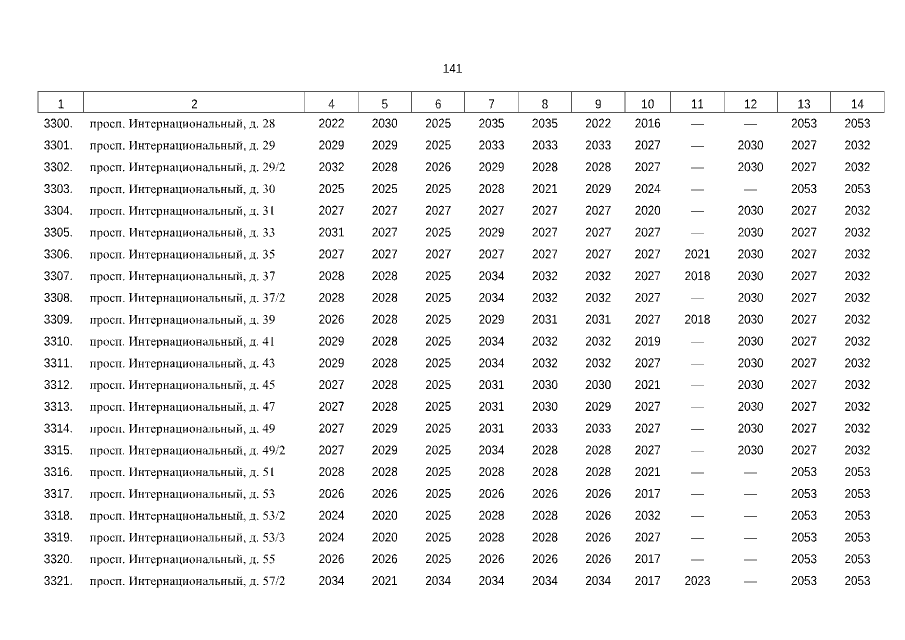 141

| 1 | 2 | 4 | 5 | 6 | 7 | 8 | 9 | 10 | 11 | 12 | 13 | 14 |
|---|---|---|---|---|---|---|---|---|---|---|---|---|
| 3300. | просп. Интернациональный, д. 28 | 2022 | 2030 | 2025 | 2035 | 2035 | 2022 | 2016 | — | — | 2053 | 2053 |
| 3301. | просп. Интернациональный, д. 29 | 2029 | 2029 | 2025 | 2033 | 2033 | 2033 | 2027 | — | 2030 | 2027 | 2032 |
| 3302. | просп. Интернациональный, д. 29/2 | 2032 | 2028 | 2026 | 2029 | 2028 | 2028 | 2027 | — | 2030 | 2027 | 2032 |
| 3303. | просп. Интернациональный, д. 30 | 2025 | 2025 | 2025 | 2028 | 2021 | 2029 | 2024 | — | — | 2053 | 2053 |
| 3304. | просп. Интернациональный, д. 31 | 2027 | 2027 | 2027 | 2027 | 2027 | 2027 | 2020 | — | 2030 | 2027 | 2032 |
| 3305. | просп. Интернациональный, д. 33 | 2031 | 2027 | 2025 | 2029 | 2027 | 2027 | 2027 | — | 2030 | 2027 | 2032 |
| 3306. | просп. Интернациональный, д. 35 | 2027 | 2027 | 2027 | 2027 | 2027 | 2027 | 2027 | 2021 | 2030 | 2027 | 2032 |
| 3307. | просп. Интернациональный, д. 37 | 2028 | 2028 | 2025 | 2034 | 2032 | 2032 | 2027 | 2018 | 2030 | 2027 | 2032 |
| 3308. | просп. Интернациональный, д. 37/2 | 2028 | 2028 | 2025 | 2034 | 2032 | 2032 | 2027 | — | 2030 | 2027 | 2032 |
| 3309. | просп. Интернациональный, д. 39 | 2026 | 2028 | 2025 | 2029 | 2031 | 2031 | 2027 | 2018 | 2030 | 2027 | 2032 |
| 3310. | просп. Интернациональный, д. 41 | 2029 | 2028 | 2025 | 2034 | 2032 | 2032 | 2019 | — | 2030 | 2027 | 2032 |
| 3311. | просп. Интернациональный, д. 43 | 2029 | 2028 | 2025 | 2034 | 2032 | 2032 | 2027 | — | 2030 | 2027 | 2032 |
| 3312. | просп. Интернациональный, д. 45 | 2027 | 2028 | 2025 | 2031 | 2030 | 2030 | 2021 | — | 2030 | 2027 | 2032 |
| 3313. | просп. Интернациональный, д. 47 | 2027 | 2028 | 2025 | 2031 | 2030 | 2029 | 2027 | — | 2030 | 2027 | 2032 |
| 3314. | просп. Интернациональный, д. 49 | 2027 | 2029 | 2025 | 2031 | 2033 | 2033 | 2027 | — | 2030 | 2027 | 2032 |
| 3315. | просп. Интернациональный, д. 49/2 | 2027 | 2029 | 2025 | 2034 | 2028 | 2028 | 2027 | — | 2030 | 2027 | 2032 |
| 3316. | просп. Интернациональный, д. 51 | 2028 | 2028 | 2025 | 2028 | 2028 | 2028 | 2021 | — | — | 2053 | 2053 |
| 3317. | просп. Интернациональный, д. 53 | 2026 | 2026 | 2025 | 2026 | 2026 | 2026 | 2017 | — | — | 2053 | 2053 |
| 3318. | просп. Интернациональный, д. 53/2 | 2024 | 2020 | 2025 | 2028 | 2028 | 2026 | 2032 | — | — | 2053 | 2053 |
| 3319. | просп. Интернациональный, д. 53/3 | 2024 | 2020 | 2025 | 2028 | 2028 | 2026 | 2027 | — | — | 2053 | 2053 |
| 3320. | просп. Интернациональный, д. 55 | 2026 | 2026 | 2025 | 2026 | 2026 | 2026 | 2017 | — | — | 2053 | 2053 |
| 3321. | просп. Интернациональный, д. 57/2 | 2034 | 2021 | 2034 | 2034 | 2034 | 2034 | 2017 | 2023 | — | 2053 | 2053 |